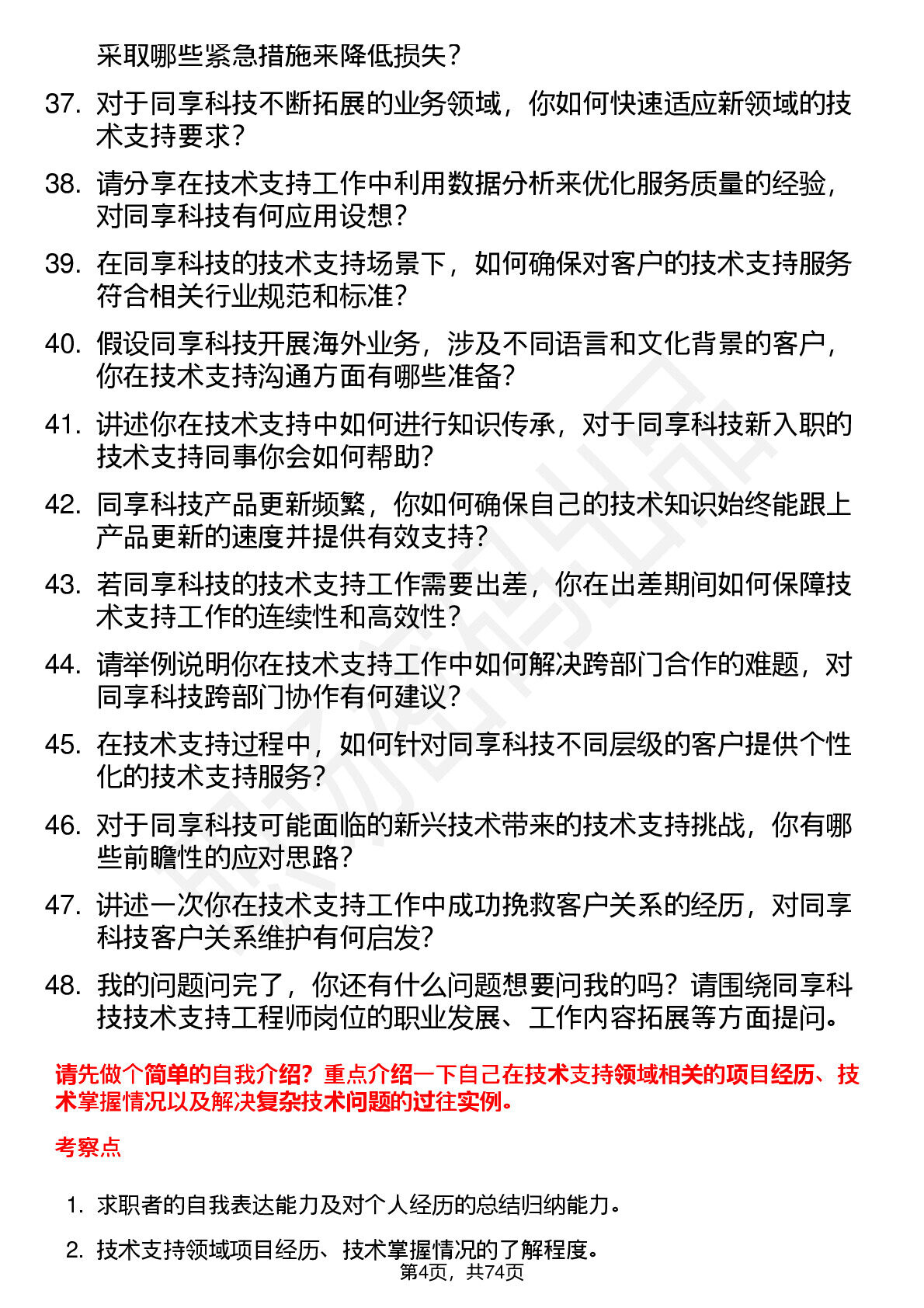 采取哪些紧急措施来降低损失？

37. 对于同享科技不断拓展的业务领域，你如何快速适应新领域的技术支持要求？

38. 请分享在技术支持工作中利用数据分析来优化服务质量的经验，对同享科技有何应用设想？

39. 在同享科技的技术支持场景下，如何确保对客户的技术支持服务符合相关行业规范和标准？

40. 假设同享科技开展海外业务，涉及不同语言和文化背景的客户，你在技术支持沟通方面有哪些准备？

41. 讲述你在技术支持中如何进行知识传承，对于同享科技新入职的技术支持同事你会如何帮助？

42. 同享科技产品更新频繁，你如何确保自己的技术知识始终能跟上产品更新的速度并提供有效支持？

43. 若同享科技的技术支持工作需要出差，你在出差期间如何保障技术支持工作的连续性和高效性？

44. 请举例说明你在技术支持工作中如何解决跨部门合作的难题，对同享科技跨部门协作有何建议？

45. 在技术支持过程中，如何针对同享科技不同层级的客户提供个性化的技术支持服务？

46. 对于同享科技可能面临的新兴技术带来的技术支持挑战，你有哪些前瞻性的应对思路？

47. 讲述一次你在技术支持工作中成功挽救客户关系的经历，对同享科技客户关系维护有何启发？

48. 我的问题问完了，你还有什么问题想要问我的吗？请围绕同享科技技术支持工程师岗位的职业发展、工作内容拓展等方面提问。

请先做个简单的自我介绍？重点介绍一下自己在技术支持领域相关的项目经历、技术掌握情况以及解决复杂技术问题的过往实例。

考察点

1. 求职者的自我表达能力及对个人经历的总结归纳能力。

2. 技术支持领域项目经历、技术掌握情况的了解程度。

第4页，共74页